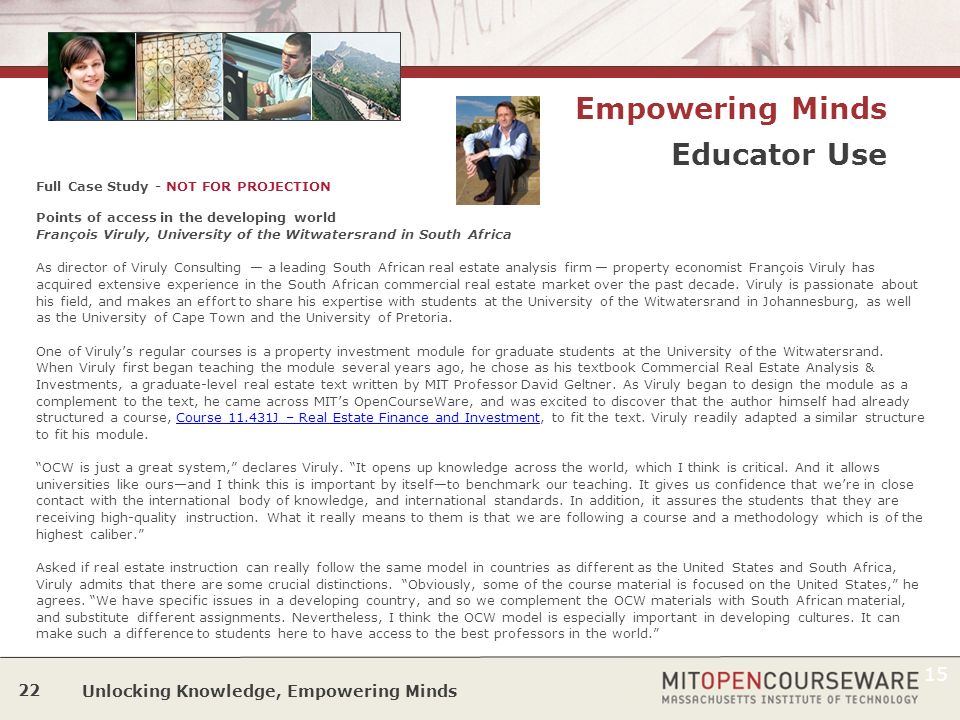 Empowering Minds
Educator Use

Full Case Study - NOT FOR PROJECTION

Points of access in the developing world
François Viruly, University of the Witwatersrand in South Africa

As director of Viruly Consulting — a leading South African real estate analysis firm — property economist François Viruly has acquired extensive experience in the South African commercial real estate market over the past decade. Viruly is passionate about his field, and makes an effort to share his expertise with students at the University of the Witwatersrand in Johannesburg, as well as the University of Cape Town and the University of Pretoria.

One of Viruly's regular courses is a property investment module for graduate students at the University of the Witwatersrand. When Viruly first began teaching the module several years ago, he chose as his textbook Commercial Real Estate Analysis & Investments, a graduate-level real estate text written by MIT Professor David Geltner. As Viruly began to design the module as a complement to the text, he came across MIT's OpenCourseWare, and was excited to discover that the author himself had already structured a course, Course 11.431J – Real Estate Finance and Investment, to fit the text. Viruly readily adapted a similar structure to fit his module.

"OCW is just a great system," declares Viruly. "It opens up knowledge across the world, which I think is critical. And it allows universities like ours—and I think this is important by itself—to benchmark our teaching. It gives us confidence that we're in close contact with the international body of knowledge, and international standards. In addition, it assures the students that they are receiving high-quality instruction. What it really means to them is that we are following a course and a methodology which is of the highest caliber."

Asked if real estate instruction can really follow the same model in countries as different as the United States and South Africa, Viruly admits that there are some crucial distinctions. "Obviously, some of the course material is focused on the United States," he agrees. "We have specific issues in a developing country, and so we complement the OCW materials with South African material, and substitute different assignments. Nevertheless, I think the OCW model is especially important in developing cultures. It can make such a difference to students here to have access to the best professors in the world."

22 Unlocking Knowledge, Empowering Minds

MITOPENCOURSEWARE
MASSACHUSETTS INSTITUTE OF TECHNOLOGY
15